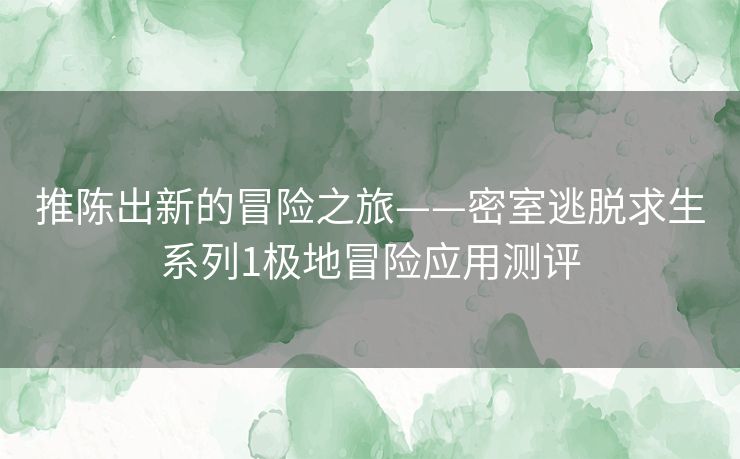 推陈出新的冒险之旅——密室逃脱求生系列1极地冒险应用测评